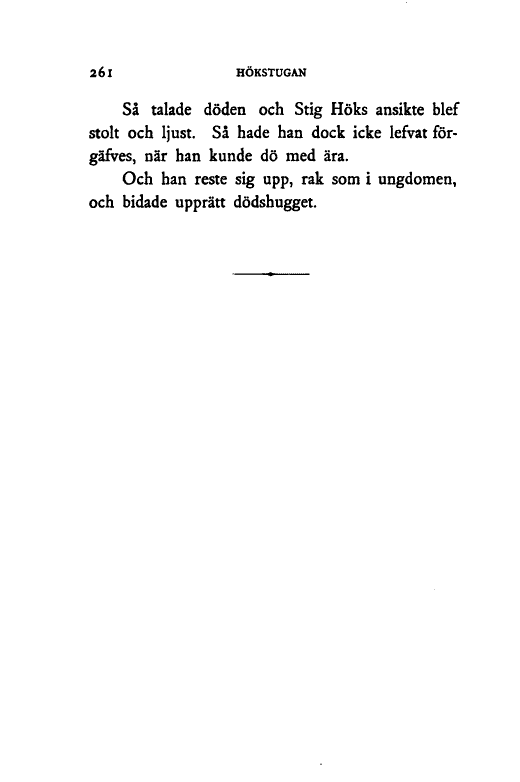 261 HÖKSTUGAN

Så talade döden och Stig Höks ansikte blef stolt och ljust. Så hade han dock icke lefvat förgäfves, när han kunde dö med ära.

Och han reste sig upp, rak som i ungdomen, och bidade upprätt dödshugget.